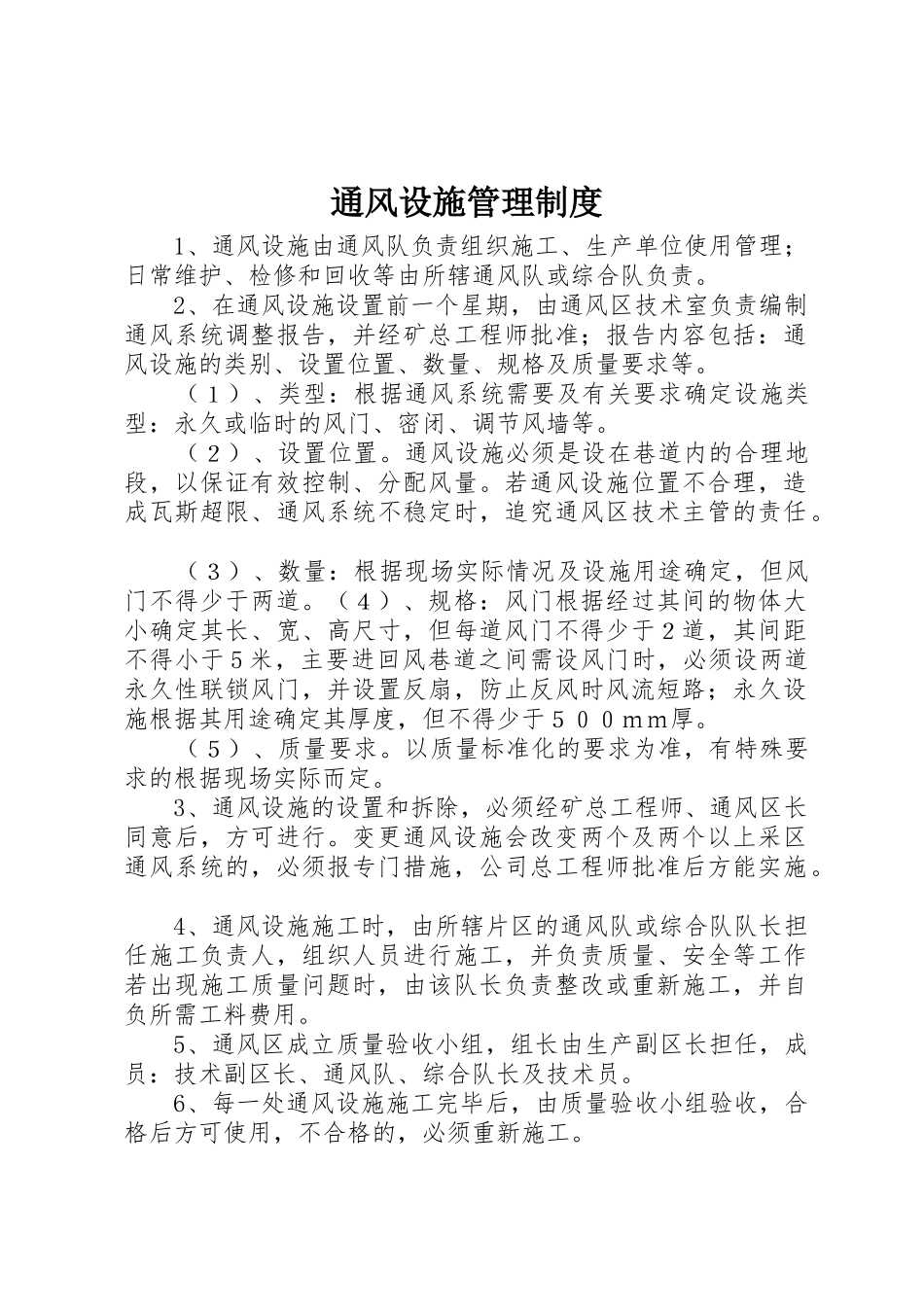 通风设施管理制度

1、通风设施由通风队负责组织施工、生产单位使用管理；日常维护、检修和回收等由所辖通风队或综合队负责。

2、在通风设施设置前一个星期，由通风区技术室负责编制通风系统调整报告，并经矿总工程师批准；报告内容包括：通风设施的类别、设置位置、数量、规格及质量要求等。

（１）、类型：根据通风系统需要及有关要求确定设施类型：永久或临时的风门、密闭、调节风墙等。

（２）、设置位置。通风设施必须是设在巷道内的合理地段，以保证有效控制、分配风量。若通风设施位置不合理，造成瓦斯超限、通风系统不稳定时，追究通风区技术主管的责任。

（３）、数量：根据现场实际情况及设施用途确定，但风门不得少于两道。（４）、规格：风门根据经过其间的物体大小确定其长、宽、高尺寸，但每道风门不得少于２道，其间距不得小于５米，主要进回风巷道之间需设风门时，必须设两道永久性联锁风门，并设置反扇，防止反风时风流短路；永久设施根据其用途确定其厚度，但不得少于５００mm厚。

（５）、质量要求。以质量标准化的要求为准，有特殊要求的根据现场实际而定。

3、通风设施的设置和拆除，必须经矿总工程师、通风区长同意后，方可进行。变更通风设施会改变两个及两个以上采区通风系统的，必须报专门措施，公司总工程师批准后方能实施。

4、通风设施施工时，由所辖片区的通风队或综合队队长担任施工负责人，组织人员进行施工，并负责质量、安全等工作若出现施工质量问题时，由该队长负责整改或重新施工，并自负所需工料费用。

5、通风区成立质量验收小组，组长由生产副区长担任，成员：技术副区长、通风队、综合队长及技术员。

6、每一处通风设施施工完毕后，由质量验收小组验收，合格后方可使用，不合格的，必须重新施工。